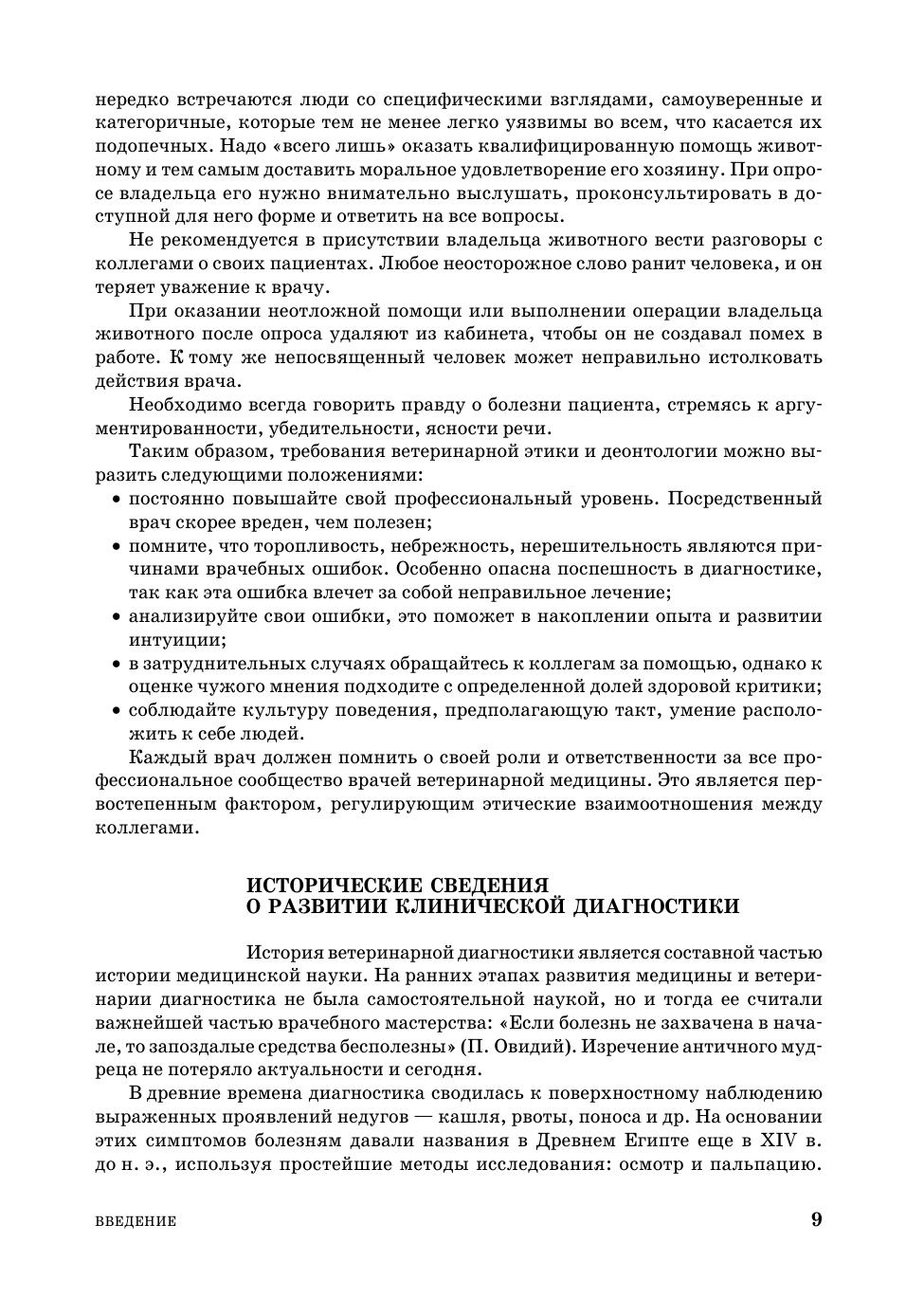 нередко встречаются люди со специфическими взглядами, самоуверенные и категоричные, которые тем не менее легко уязвимы во всем, что касается их подопечных. Надо «всего лишь» оказать квалифицированную помощь животному и тем самым доставить моральное удовлетворение его хозяину. При опросе владельца его нужно внимательно выслушать, проконсультировать в доступной для него форме и ответить на все вопросы.

Не рекомендуется в присутствии владельца животного вести разговоры с коллегами о своих пациентах. Любое неосторожное слово ранит человека, и он теряет уважение к врачу.

При оказании неотложной помощи или выполнении операции владельца животного после опроса удаляют из кабинета, чтобы он не создавал помех в работе. К тому же непосвященный человек может неправильно истолковать действия врача.

Необходимо всегда говорить правду о болезни пациента, стремясь к аргументированности, убедительности, ясности речи.

Таким образом, требования ветеринарной этики и деонтологии можно выразить следующими положениями:

• постоянно повышайте свой профессиональный уровень. Посредственный врач скорее вреден, чем полезен;
• помните, что торопливость, небрежность, нерешительность являются причинами врачебных ошибок. Особенно опасна поспешность в диагностике, так как эта ошибка влечет за собой неправильное лечение;
• анализируйте свои ошибки, это поможет в накоплении опыта и развитии интуиции;
• в затруднительных случаях обращайтесь к коллегам за помощью, однако к оценке чужого мнения подходите с определенной долей здоровой критики;
• соблюдайте культуру поведения, предполагающую такт, умение расположить к себе людей.

Каждый врач должен помнить о своей роли и ответственности за все профессиональное сообщество врачей ветеринарной медицины. Это является первостепенным фактором, регулирующим этические взаимоотношения между коллегами.

ИСТОРИЧЕСКИЕ СВЕДЕНИЯ
О РАЗВИТИИ КЛИНИЧЕСКОЙ ДИАГНОСТИКИ

История ветеринарной диагностики является составной частью истории медицинской науки. На ранних этапах развития медицины и ветеринарии диагностика не была самостоятельной наукой, но и тогда ее считали важнейшей частью врачебного мастерства: «Если болезнь не захвачена в начале, то запоздалые средства бесполезны» (П. Овидий). Изречение античного мудреца не потеряло актуальности и сегодня.

В древние времена диагностика сводилась к поверхностному наблюдению выраженных проявлений недугов — кашля, рвоты, поноса и др. На основании этих симптомов болезням давали названия в Древнем Египте еще в XIV в. до н. э., используя простейшие методы исследования: осмотр и пальпацию.

ВВЕДЕНИЕ 9